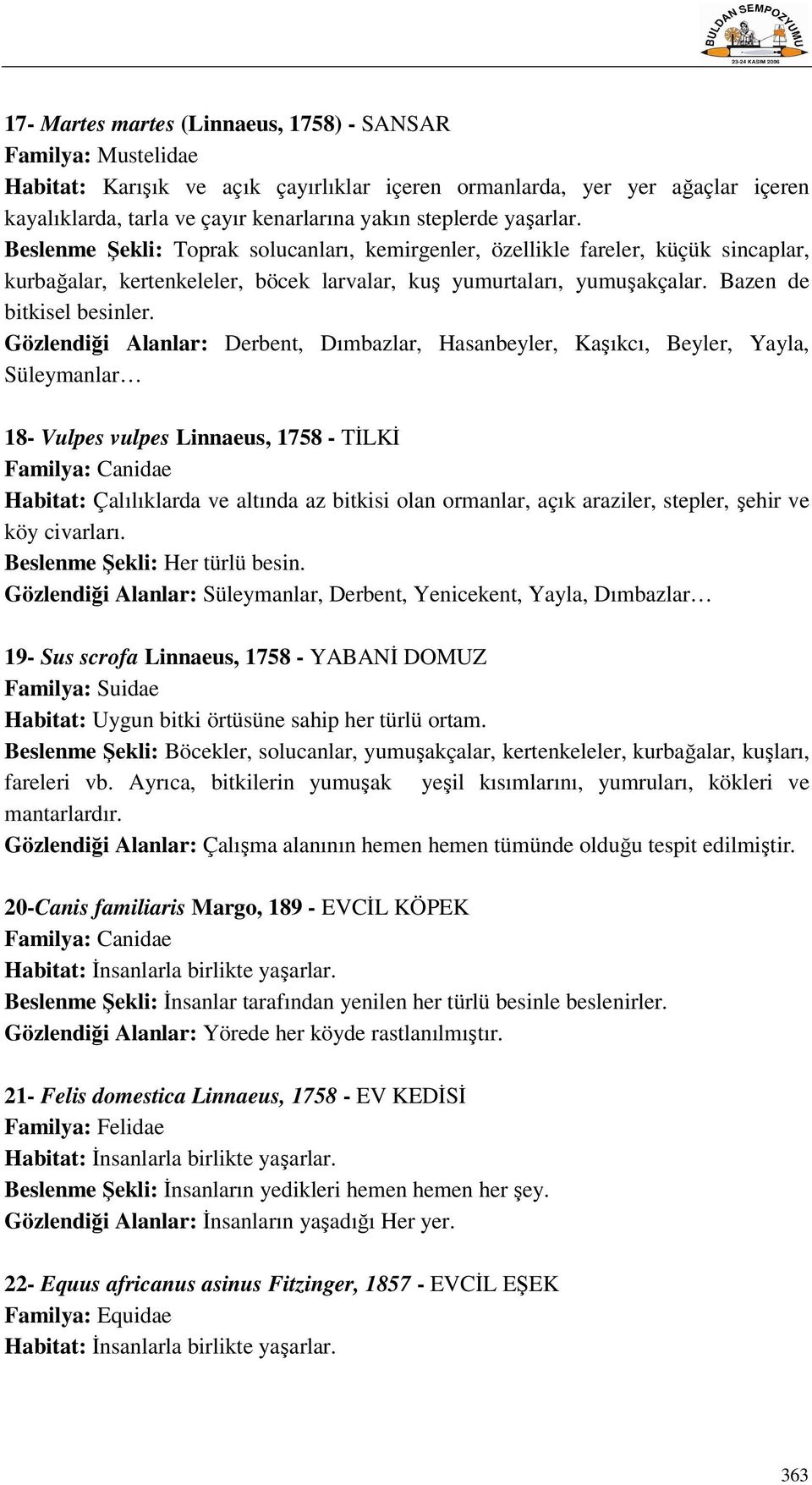 BULDAN SEMPOZYUMU
23-24 KASIM 2006

17- Martes martes (Linnaeus, 1758) - SANSAR
Familya: Mustelidae
Habitat: Karışık ve açık çayırlıklar içeren ormanlarda, yer yer ağaçlar içeren kayalıklarda, tarla ve çayır kenarlarına yakın steplerde yaşarlar.
Beslenme Şekli: Toprak solucanları, kemirgenler, özellikle fareler, küçük sincaplar, kurbağalar, kertenkeleler, böcek larvalar, kuş yumurtaları, yumuşakçalar. Bazen de bitkisel besinler.
Gözlendiği Alanlar: Derbent, Dımbazlar, Hasanbeyler, Kaşıkcı, Beyler, Yayla, Süleymanlar…

18- Vulpes vulpes Linnaeus, 1758 - TİLKİ
Familya: Canidae
Habitat: Çalılıklarda ve altında az bitkisi olan ormanlar, açık araziler, stepler, şehir ve köy civarları.
Beslenme Şekli: Her türlü besin.
Gözlendiği Alanlar: Süleymanlar, Derbent, Yenicekent, Yayla, Dımbazlar…

19- Sus scrofa Linnaeus, 1758 - YABANİ DOMUZ
Familya: Suidae
Habitat: Uygun bitki örtüsüne sahip her türlü ortam.
Beslenme Şekli: Böcekler, solucanlar, yumuşakçalar, kertenkeleler, kurbağalar, kuşları, fareleri vb. Ayrıca, bitkilerin yumuşak yeşil kısımlarını, yumruları, kökleri ve mantarlardır.
Gözlendiği Alanlar: Çalışma alanının hemen hemen tümünde olduğu tespit edilmiştir.

20-Canis familiaris Margo, 189 - EVCİL KÖPEK
Familya: Canidae
Habitat: İnsanlarla birlikte yaşarlar.
Beslenme Şekli: İnsanlar tarafından yenilen her türlü besinle beslenirler.
Gözlendiği Alanlar: Yörede her köyde rastlanılmıştır.

21- Felis domestica Linnaeus, 1758 - EV KEDİSİ
Familya: Felidae
Habitat: İnsanlarla birlikte yaşarlar.
Beslenme Şekli: İnsanların yedikleri hemen hemen her şey.
Gözlendiği Alanlar: İnsanların yaşadığı Her yer.

22- Equus africanus asinus Fitzinger, 1857 - EVCİL EŞEK
Familya: Equidae
Habitat: İnsanlarla birlikte yaşarlar.

363